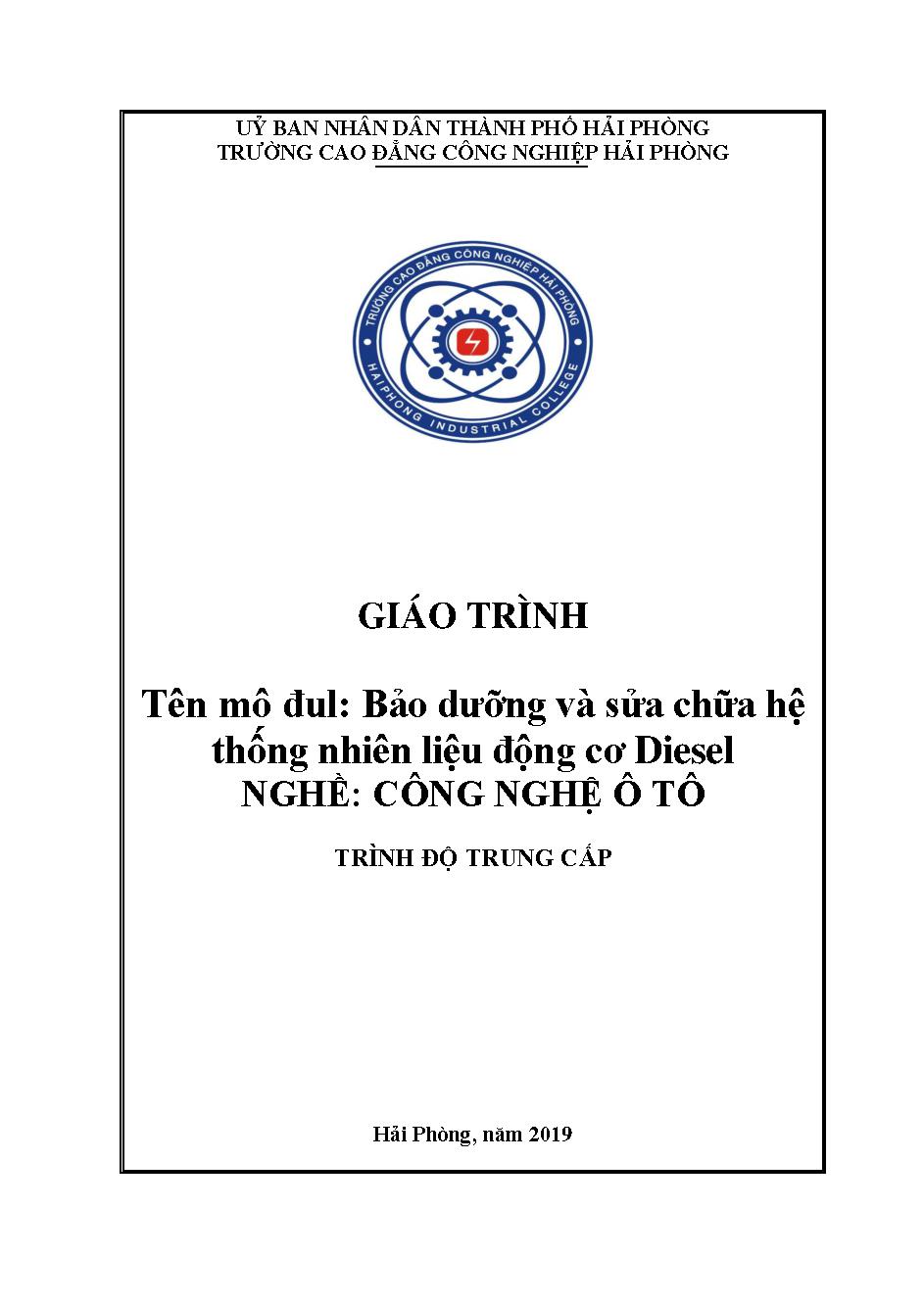 UỶ BAN NHÂN DÂN THÀNH PHỐ HẢI PHÒNG
TRƯỜNG CAO ĐẲNG CÔNG NGHIỆP HẢI PHÒNG

TRƯỜNG CAO ĐẲNG CÔNG NGHIỆP HẢI PHÒNG
HAIPHONG INDUSTRIAL COLLEGE

GIÁO TRÌNH

Tên mô đul: Bảo dưỡng và sửa chữa hệ thống nhiên liệu động cơ Diesel
NGHỀ: CÔNG NGHỆ Ô TÔ

TRÌNH ĐỘ TRUNG CẤP

Hải Phòng, năm 2019